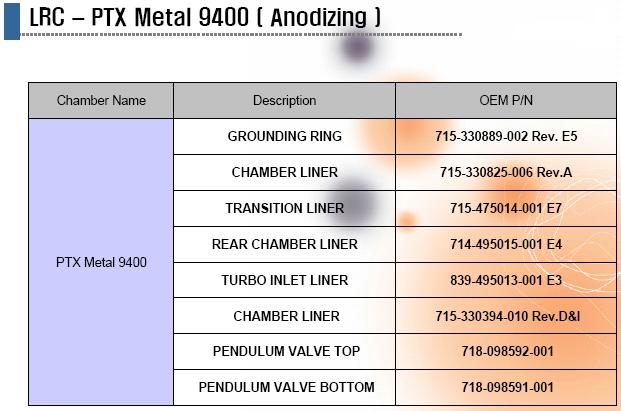 LRC – PTX Metal 9400 ( Anodizing )

| Chamber Name | Description | OEM P/N |
|---|---|---|
| PTX Metal 9400 | GROUNDING RING | 715-330889-002 Rev. E5 |
| | CHAMBER LINER | 715-330825-006 Rev.A |
| | TRANSITION LINER | 715-475014-001 E7 |
| | REAR CHAMBER LINER | 714-495015-001 E4 |
| | TURBO INLET LINER | 839-495013-001 E3 |
| | CHAMBER LINER | 715-330394-010 Rev.D&I |
| | PENDULUM VALVE TOP | 718-098592-001 |
| | PENDULUM VALVE BOTTOM | 718-098591-001 |